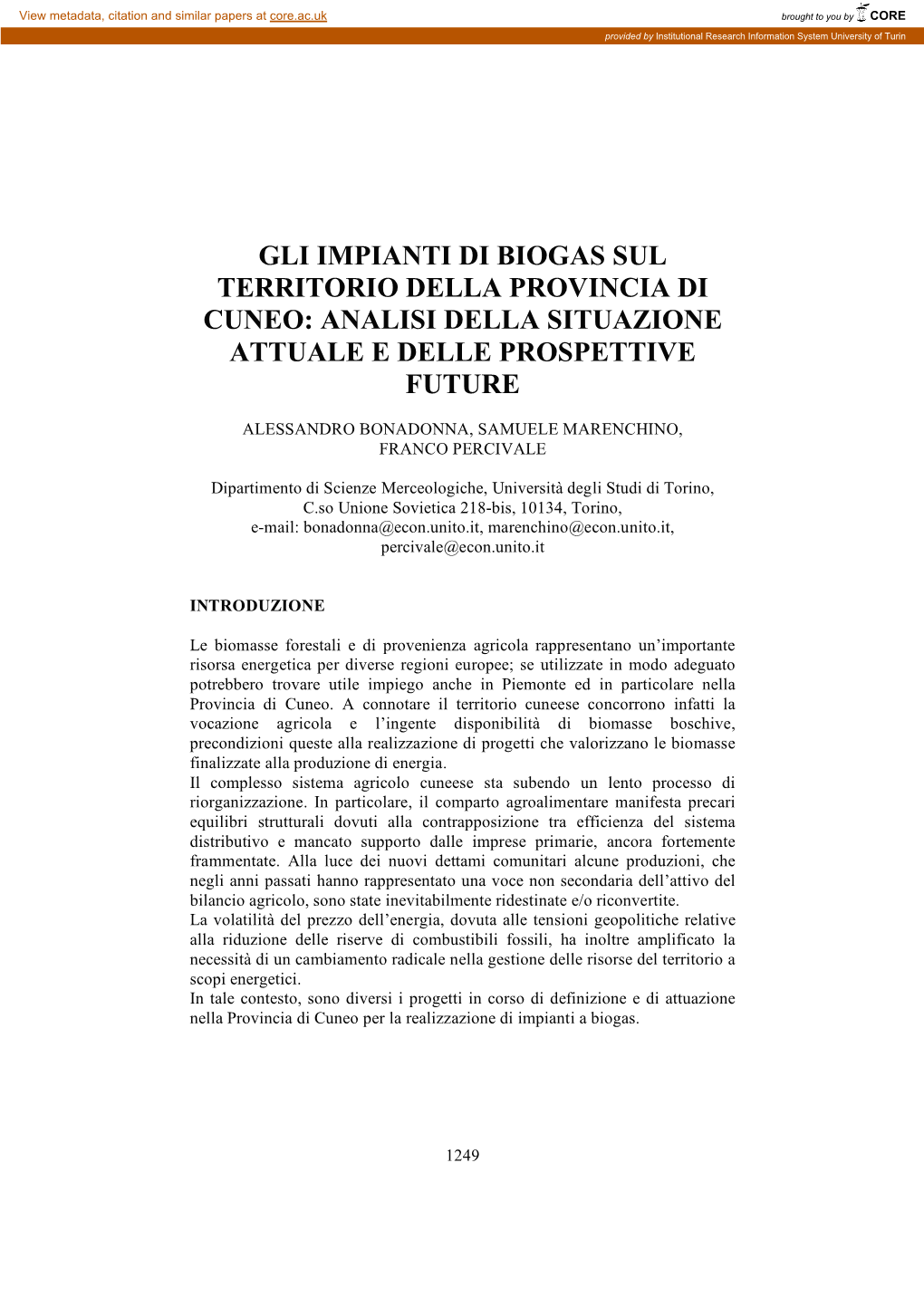 View metadata, citation and similar papers at core.ac.uk

brought to you by CORE

provided by Institutional Research Information System University of Turin

GLI IMPIANTI DI BIOGAS SUL TERRITORIO DELLA PROVINCIA DI CUNEO: ANALISI DELLA SITUAZIONE ATTUALE E DELLE PROSPETTIVE FUTURE

ALESSANDRO BONADONNA, SAMUELE MARENCHINO, FRANCO PERCIVALE

Dipartimento di Scienze Merceologiche, Università degli Studi di Torino, C.so Unione Sovietica 218-bis, 10134, Torino, e-mail: bonadonna@econ.unito.it, marenchino@econ.unito.it, percivale@econ.unito.it

INTRODUZIONE

Le biomasse forestali e di provenienza agricola rappresentano un'importante risorsa energetica per diverse regioni europee; se utilizzate in modo adeguato potrebbero trovare utile impiego anche in Piemonte ed in particolare nella Provincia di Cuneo. A connotare il territorio cuneese concorrono infatti la vocazione agricola e l'ingente disponibilità di biomasse boschive, precondizioni queste alla realizzazione di progetti che valorizzano le biomasse finalizzate alla produzione di energia.
Il complesso sistema agricolo cuneese sta subendo un lento processo di riorganizzazione. In particolare, il comparto agroalimentare manifesta precari equilibri strutturali dovuti alla contrapposizione tra efficienza del sistema distributivo e mancato supporto dalle imprese primarie, ancora fortemente frammentate. Alla luce dei nuovi dettami comunitari alcune produzioni, che negli anni passati hanno rappresentato una voce non secondaria dell'attivo del bilancio agricolo, sono state inevitabilmente ridestinate e/o riconvertite.
La volatilità del prezzo dell'energia, dovuta alle tensioni geopolitiche relative alla riduzione delle riserve di combustibili fossili, ha inoltre amplificato la necessità di un cambiamento radicale nella gestione delle risorse del territorio a scopi energetici.
In tale contesto, sono diversi i progetti in corso di definizione e di attuazione nella Provincia di Cuneo per la realizzazione di impianti a biogas.

1249